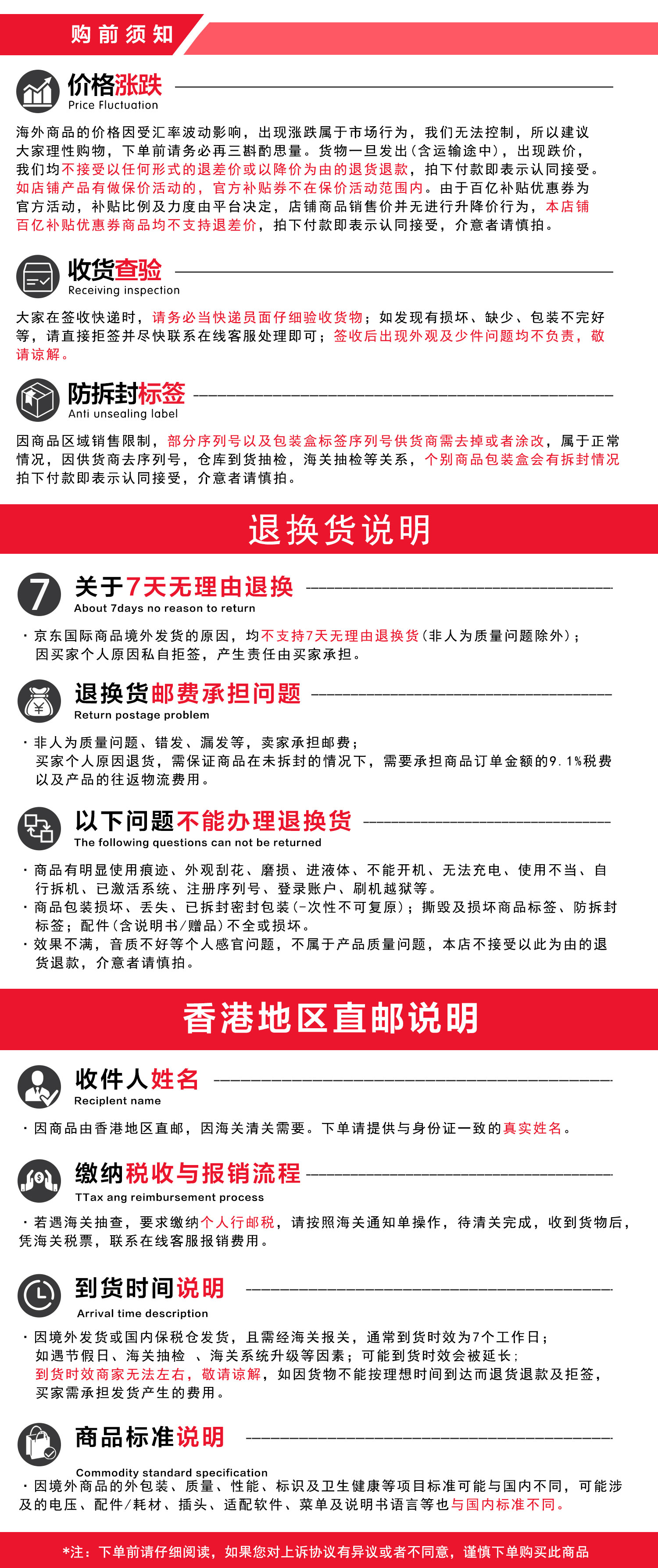 购前须知

价格涨跌
Price Fluctuation

海外商品的价格因受汇率波动影响，出现涨跌属于市场行为，我们无法控制，所以建议大家理性购物，下单前请务必再三斟酌思量。货物一旦发出（含运输途中），出现跌价，我们均不接受以任何形式的退差价或以降价为由的退货退款，拍下付款即表示认同接受。如店铺产品有做保价活动的，官方补贴券不在保价活动范围内。由于百亿补贴优惠券为官方活动，补贴比例及力度由平台决定，店铺商品销售价并无进行升降价行为，本店铺百亿补贴优惠券商品均不支持退差价，拍下付款即表示认同接受，介意者请慎拍。

收货查验
Receiving inspection

大家在签收快递时，请务必当快递员面仔细验收货物；如发现有损坏、缺少、包装不完好等，请直接拒签并尽快联系在线客服处理即可；签收后出现外观及少件问题均不负责，敬请谅解。

防拆封标签
Anti unsealing label

因商品区域销售限制，部分序列号以及包装盒标签序列号供货商需去掉或者涂改，属于正常情况，因供货商去序列号，仓库到货抽检，海关抽检等关系，个别商品包装盒会有拆封情况拍下付款即表示认同接受，介意者请慎拍。

退换货说明

7
关于7天无理由退换
About 7days no reason to return

· 京东国际商品境外发货的原因，均不支持7天无理由退换货（非人为质量问题除外）；因买家个人原因私自拒签，产生责任由买家承担。

退换货邮费承担问题
Return postage problem

· 非人为质量问题、错发、漏发等，卖家承担邮费；买家个人原因退货，需保证商品在未拆封的情况下，需要承担商品订单金额的9.1%税费以及产品的往返物流费用。

以下问题不能办理退换货
The following questions can not be returned

· 商品有明显使用痕迹、外观刮花、磨损、进液体、不能开机、无法充电、使用不当、自行拆机、已激活系统、注册序列号、登录账户、刷机越狱等。
· 商品包装损坏、丢失、已拆封密封包装（-次性不可复原）；撕毁及损坏商品标签、防拆封标签；配件（含说明书/赠品）不全或损坏。
· 效果不满，音质不好等个人感官问题，不属于产品质量问题，本店不接受以此为由的退货退款，介意者请慎拍。

香港地区直邮说明

收件人姓名
Recipient name

· 因商品由香港地区直邮，因海关清关需要。下单请提供与身份证一致的真实姓名。

缴纳税收与报销流程
TTax ang reimbursement process

· 若遇海关抽查，要求缴纳个人行邮税，请按照海关通知单操作，待清关完成，收到货物后，凭海关税票，联系在线客服报销费用。

到货时间说明
Arrival time description

· 因境外发货或国内保税仓发货，且需经海关报关，通常到货时效为7个工作日；如遇节假日、海关抽检 、海关系统升级等因素；可能到货时效会被延长；到货时效商家无法左右，敬请谅解，如因货物不能按理想时间到达而退货退款及拒签，买家需承担发货产生的费用。

商品标准说明
Commodity standard specification

· 因境外商品的外包装、质量、性能、标识及卫生健康等项目标准可能与国内不同，可能涉及的电压、配件/耗材、插头、适配软件、菜单及说明书语言等也与国内标准不同。

*注：下单前请仔细阅读，如果您对上诉协议有异议或者不同意，谨慎下单购买此商品